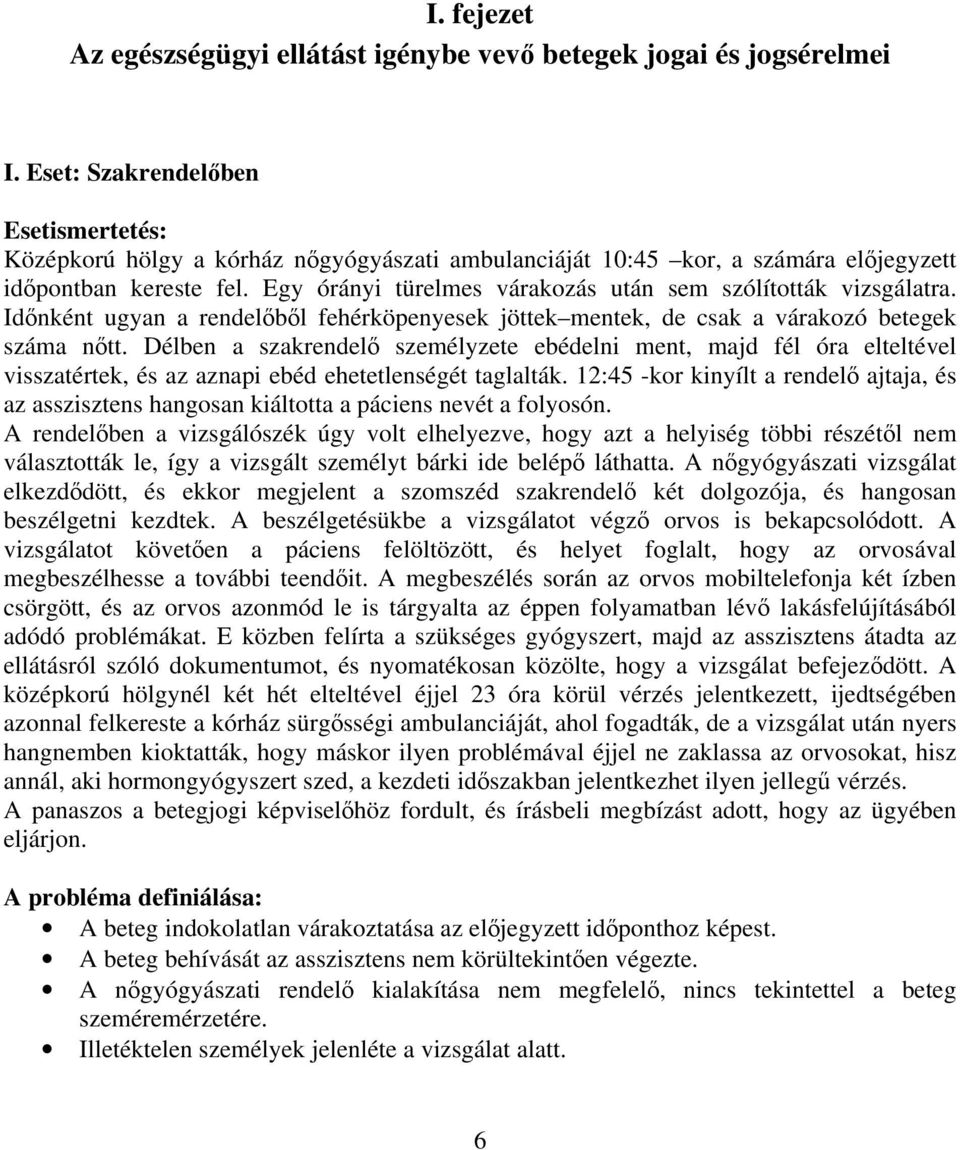 I. fejezet
Az egészségügyi ellátást igénybe vevő betegek jogai és jogsérelmei

I. Eset: Szakrendelőben

Esetismertetés:
Középkorú hölgy a kórház nőgyógyászati ambulanciáját 10:45 –kor, a számára előjegyzett időpontban kereste fel. Egy órányi türelmes várakozás után sem szólították vizsgálatra. Időnként ugyan a rendelőből fehérköpenyesek jöttek–mentek, de csak a várakozó betegek száma nőtt. Délben a szakrendelő személyzete ebédelni ment, majd fél óra elteltével visszatértek, és az aznapi ebéd ehetetlenségét taglalták. 12:45 -kor kinyílt a rendelő ajtaja, és az asszisztens hangosan kiáltotta a páciens nevét a folyosón.
A rendelőben a vizsgálószék úgy volt elhelyezve, hogy azt a helyiség többi részétől nem választották le, így a vizsgált személyt bárki ide belépő láthatta. A nőgyógyászati vizsgálat elkezdődött, és ekkor megjelent a szomszéd szakrendelő két dolgozója, és hangosan beszélgetni kezdtek. A beszélgetésükbe a vizsgálatot végző orvos is bekapcsolódott. A vizsgálatot követően a páciens felöltözött, és helyet foglalt, hogy az orvosával megbeszélhesse a további teendőit. A megbeszélés során az orvos mobiltelefonja két ízben csörgött, és az orvos azonmód le is tárgyalta az éppen folyamatban lévő lakásfelújításából adódó problémákat. E közben felírta a szükséges gyógyszert, majd az asszisztens átadta az ellátásról szóló dokumentumot, és nyomatékosan közölte, hogy a vizsgálat befejeződött. A középkorú hölgynél két hét elteltével éjjel 23 óra körül vérzés jelentkezett, ijedtségében azonnal felkereste a kórház sürgősségi ambulanciáját, ahol fogadták, de a vizsgálat után nyers hangnemben kioktatták, hogy máskor ilyen problémával éjjel ne zaklassa az orvosokat, hisz annál, aki hormongyógyszert szed, a kezdeti időszakban jelentkezhet ilyen jellegű vérzés.
A panaszos a betegjogi képviselőhöz fordult, és írásbeli megbízást adott, hogy az ügyében eljárjon.

A probléma definiálása:
• A beteg indokolatlan várakoztatása az előjegyzett időponthoz képest.
• A beteg behívását az asszisztens nem körültekintően végezte.
• A nőgyógyászati rendelő kialakítása nem megfelelő, nincs tekintettel a beteg szeméremérzetére.
• Illetéktelen személyek jelenléte a vizsgálat alatt.

6